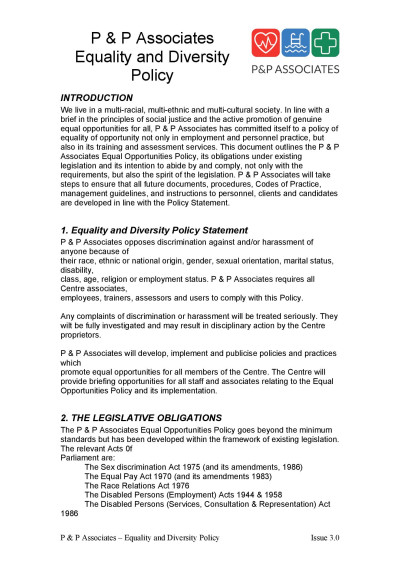 P & P Associates
Equality and Diversity
Policy

P&P ASSOCIATES

INTRODUCTION

We live in a multi-racial, multi-ethnic and multi-cultural society. In line with a brief in the principles of social justice and the active promotion of genuine equal opportunities for all, P & P Associates has committed itself to a policy of equality of opportunity not only in employment and personnel practice, but also in its training and assessment services. This document outlines the P & P Associates Equal Opportunities Policy, its obligations under existing legislation and its intention to abide by and comply, not only with the requirements, but also the spirit of the legislation. P & P Associates will take steps to ensure that all future documents, procedures, Codes of Practice, management guidelines, and instructions to personnel, clients and candidates are developed in line with the Policy Statement.

1. Equality and Diversity Policy Statement

P & P Associates opposes discrimination against and/or harassment of anyone because of
their race, ethnic or national origin, gender, sexual orientation, marital status, disability,
class, age, religion or employment status. P & P Associates requires all Centre associates,
employees, trainers, assessors and users to comply with this Policy.

Any complaints of discrimination or harassment will be treated seriously. They will be fully investigated and may result in disciplinary action by the Centre proprietors.

P & P Associates will develop, implement and publicise policies and practices which
promote equal opportunities for all members of the Centre. The Centre will provide briefing opportunities for all staff and associates relating to the Equal Opportunities Policy and its implementation.

2. THE LEGISLATIVE OBLIGATIONS

The P & P Associates Equal Opportunities Policy goes beyond the minimum standards but has been developed within the framework of existing legislation. The relevant Acts 0f
Parliament are:
The Sex discrimination Act 1975 (and its amendments, 1986)
The Equal Pay Act 1970 (and its amendments 1983)
The Race Relations Act 1976
The Disabled Persons (Employment) Acts 1944 & 1958
The Disabled Persons (Services, Consultation & Representation) Act 1986

P & P Associates – Equality and Diversity Policy Issue 3.0